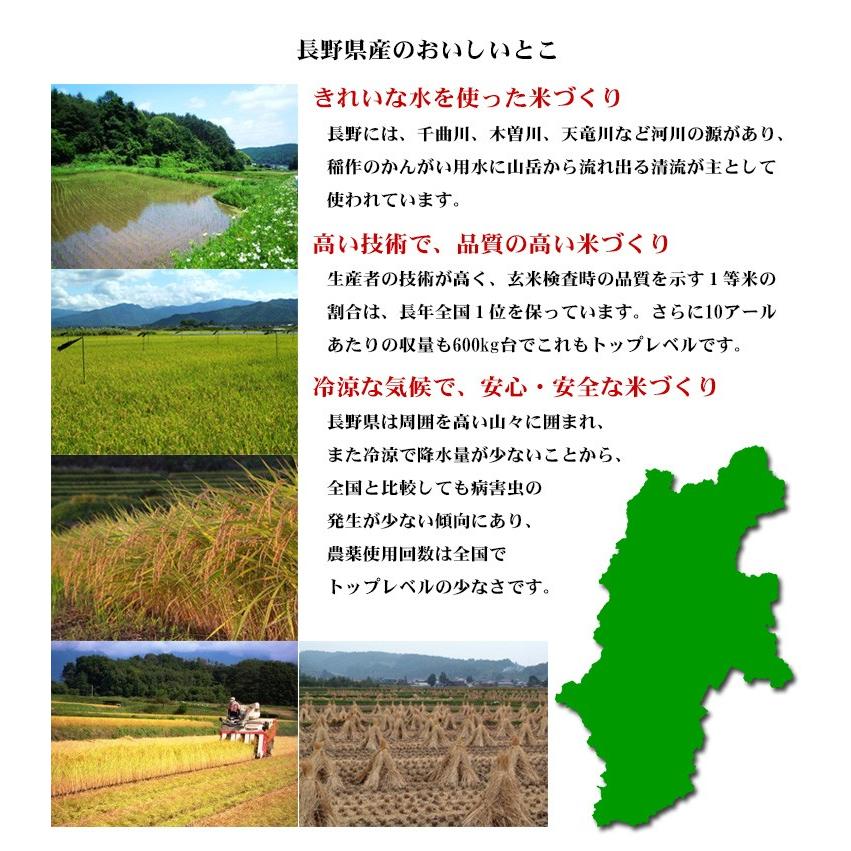 長野県産のおいしいとこ

きれいな水を使った米づくり

長野には、千曲川、木曽川、天竜川など河川の源があり、稲作のかんがい用水に山岳から流れ出る清流が主として使われています。

高い技術で、品質の高い米づくり

生産者の技術が高く、玄米検査時の品質を示す１等米の割合は、長年全国１位を保っています。さらに10アールあたりの収量も600kg台でこれもトップレベルです。

冷涼な気候で、安心・安全な米づくり

長野県は周囲を高い山々に囲まれ、また冷涼で降水量が少ないことから、全国と比較しても病害虫の発生が少ない傾向にあり、農薬使用回数は全国でトップレベルの少なさです。